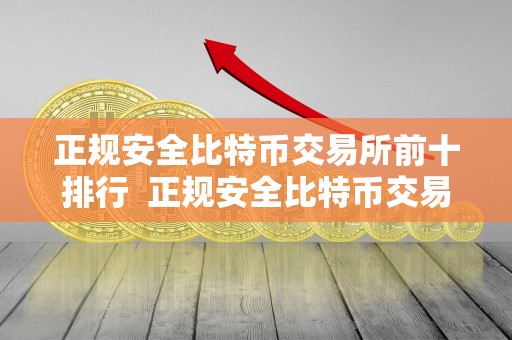 正规安全比特币交易所前十排行 正规安全比特币交易